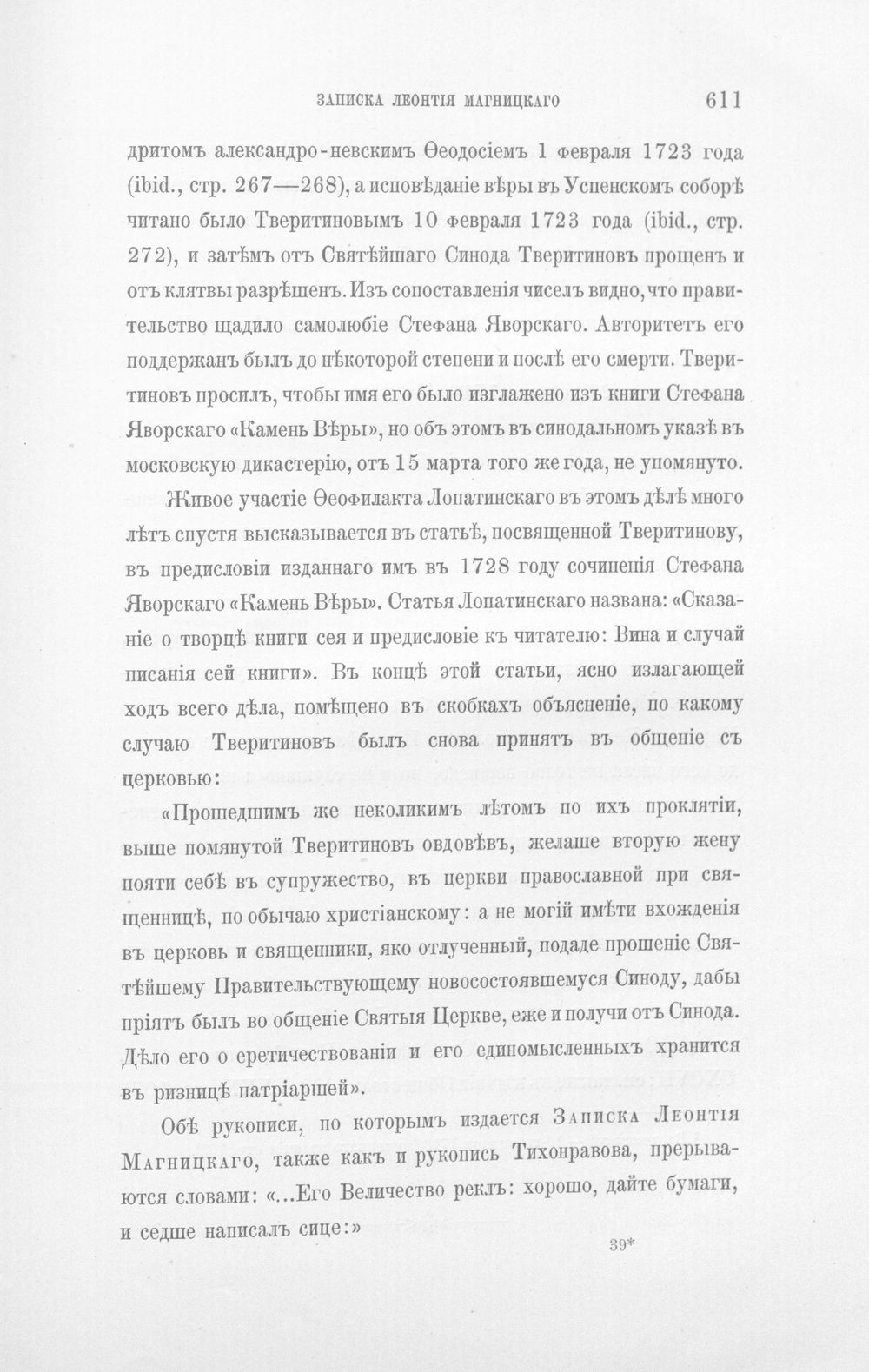 ЗАПИСКА ЛЕОНТІЯ МАГНИЦКАГО 611

дритомъ александро-невскимъ Ѳеодосіемъ 1 февраля 1723 года (ibid., стр. 267—268), а исповѣданіе вѣры въ Успенскомъ соборѣ читано было Тверитиновымъ 10 февраля 1723 года (ibid., стр. 272), и затѣмъ отъ Святѣйшаго Синода Тверитиновъ прощенъ и отъ клятвы разрѣшенъ. Изъ сопоставленія чиселъ видно, что правительство щадило самолюбіе Стефана Яворскаго. Авторитетъ его поддержанъ былъ до нѣкоторой степени и послѣ его смерти. Тверитиновъ просилъ, чтобы имя его было изглажено изъ книги Стефана Яворскаго «Камень Вѣры», но объ этомъ въ синодальномъ указѣ въ московскую дикастерію, отъ 15 марта того же года, не упомянуто.

Живое участіе Ѳеофилакта Лопатинскаго въ этомъ дѣлѣ много лѣтъ спустя высказывается въ статьѣ, посвященной Тверитинову, въ предисловіи изданнаго имъ въ 1728 году сочиненія Стефана Яворскаго «Камень Вѣры». Статья Лопатинскаго названа: «Сказаніе о творцѣ книги сея и предисловіе къ читателю: Вина и случай писанія сей книги». Въ концѣ этой статьи, ясно излагающей ходъ всего дѣла, помѣщено въ скобкахъ объясненіе, по какому случаю Тверитиновъ былъ снова принятъ въ общеніе съ церковью:

«Прошедшимъ же неколикимъ лѣтомъ по ихъ проклятіи, выше помянутой Тверитиновъ овдовѣвъ, желаше вторую жену пояти себѣ въ супружество, въ церкви православной при священницѣ, по обычаю христіанскому: а не могій имѣти вхожденія въ церковь и священники, яко отлученный, подаде прошеніе Святѣйшему Правительствующему новосостоявшемуся Синоду, дабы пріятъ былъ во общеніе Святыя Церкве, еже и получи отъ Синода. Дѣло его о еретичествованіи и его единомысленныхъ хранится въ ризницѣ патріаршей».

Обѣ рукописи, по которымъ издается Записка Леонтія Магницкаго, также какъ и рукопись Тихонравова, прерываются словами: «...Его Величество реклъ: хорошо, дайте бумаги, и седше написалъ сице:»

39*